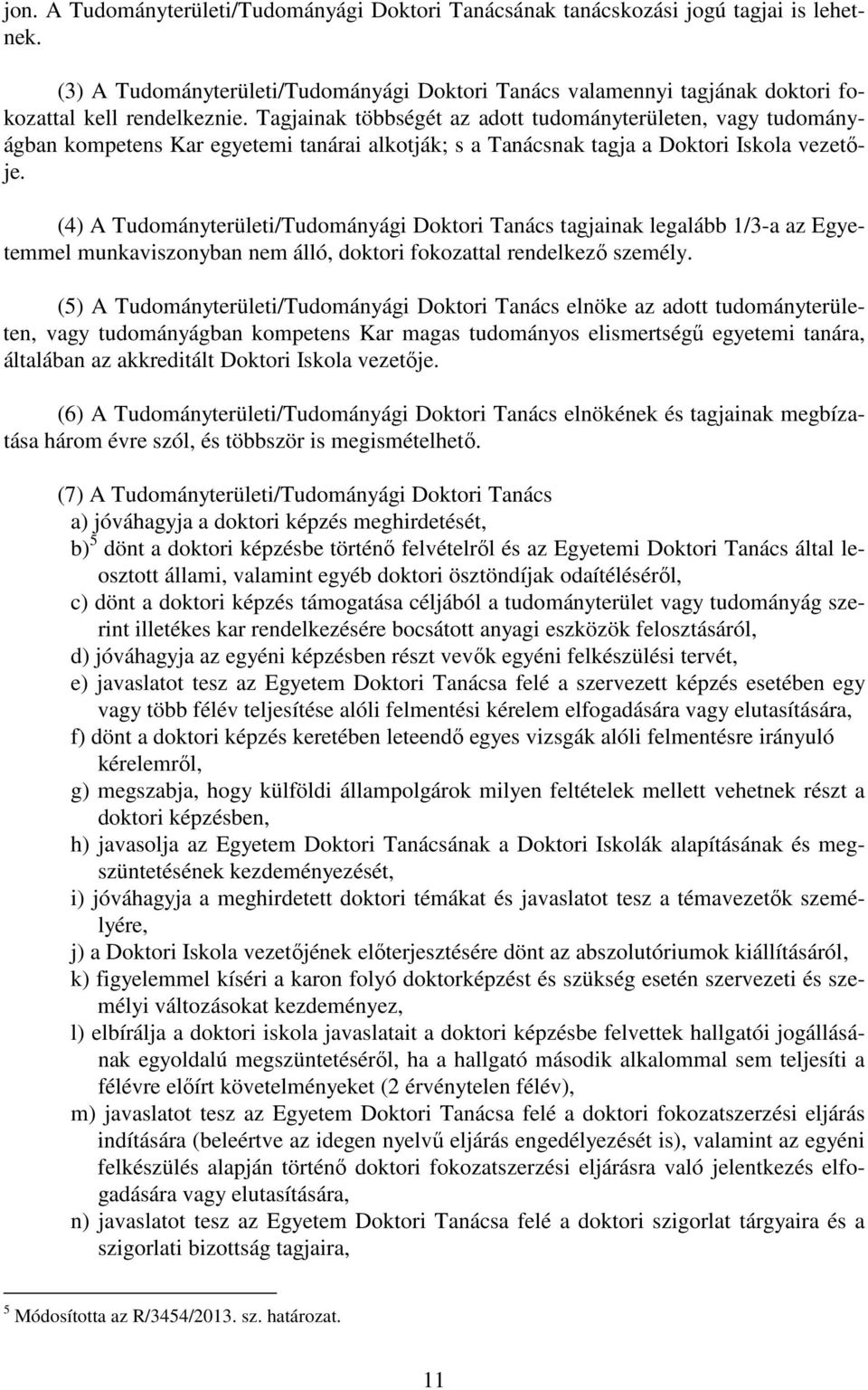 jon. A Tudományterületi/Tudományági Doktori Tanácsának tanácskozási jogú tagjai is lehetnek.

(3) A Tudományterületi/Tudományági Doktori Tanács valamennyi tagjának doktori fokozattal kell rendelkeznie. Tagjainak többségét az adott tudományterületen, vagy tudományágban kompetens Kar egyetemi tanárai alkotják; s a Tanácsnak tagja a Doktori Iskola vezetője.

(4) A Tudományterületi/Tudományági Doktori Tanács tagjainak legalább 1/3-a az Egyetemmel munkaviszonyban nem álló, doktori fokozattal rendelkező személy.

(5) A Tudományterületi/Tudományági Doktori Tanács elnöke az adott tudományterületen, vagy tudományágban kompetens Kar magas tudományos elismertségű egyetemi tanára, általában az akkreditált Doktori Iskola vezetője.

(6) A Tudományterületi/Tudományági Doktori Tanács elnökének és tagjainak megbízatása három évre szól, és többször is megismételhető.

(7) A Tudományterületi/Tudományági Doktori Tanács
a) jóváhagyja a doktori képzés meghirdetését,
b)$^5$ dönt a doktori képzésbe történő felvételről és az Egyetemi Doktori Tanács által leosztott állami, valamint egyéb doktori ösztöndíjak odaítéléséről,
c) dönt a doktori képzés támogatása céljából a tudományterület vagy tudományág szerint illetékes kar rendelkezésére bocsátott anyagi eszközök felosztásáról,
d) jóváhagyja az egyéni képzésben részt vevők egyéni felkészülési tervét,
e) javaslatot tesz az Egyetem Doktori Tanácsa felé a szervezett képzés esetében egy vagy több félév teljesítése alóli felmentési kérelem elfogadására vagy elutasítására,
f) dönt a doktori képzés keretében leteendő egyes vizsgák alóli felmentésre irányuló kérelemről,
g) megszabja, hogy külföldi állampolgárok milyen feltételek mellett vehetnek részt a doktori képzésben,
h) javasolja az Egyetem Doktori Tanácsának a Doktori Iskolák alapításának és megszüntetésének kezdeményezését,
i) jóváhagyja a meghirdetett doktori témákat és javaslatot tesz a témavezetők személyére,
j) a Doktori Iskola vezetőjének előterjesztésére dönt az abszolutóriumok kiállításáról,
k) figyelemmel kíséri a karon folyó doktorképzést és szükség esetén szervezeti és személyi változásokat kezdeményez,
l) elbírálja a doktori iskola javaslatait a doktori képzésbe felvettek hallgatói jogállásának egyoldalú megszüntetéséről, ha a hallgató második alkalommal sem teljesíti a félévre előírt követelményeket (2 érvénytelen félév),
m) javaslatot tesz az Egyetem Doktori Tanácsa felé a doktori fokozatszerzési eljárás indítására (beleértve az idegen nyelvű eljárás engedélyezését is), valamint az egyéni felkészülés alapján történő doktori fokozatszerzési eljárásra való jelentkezés elfogadására vagy elutasítására,
n) javaslatot tesz az Egyetem Doktori Tanácsa felé a doktori szigorlat tárgyaira és a szigorlati bizottság tagjaira,

$^5$ Módosította az R/3454/2013. sz. határozat.

11